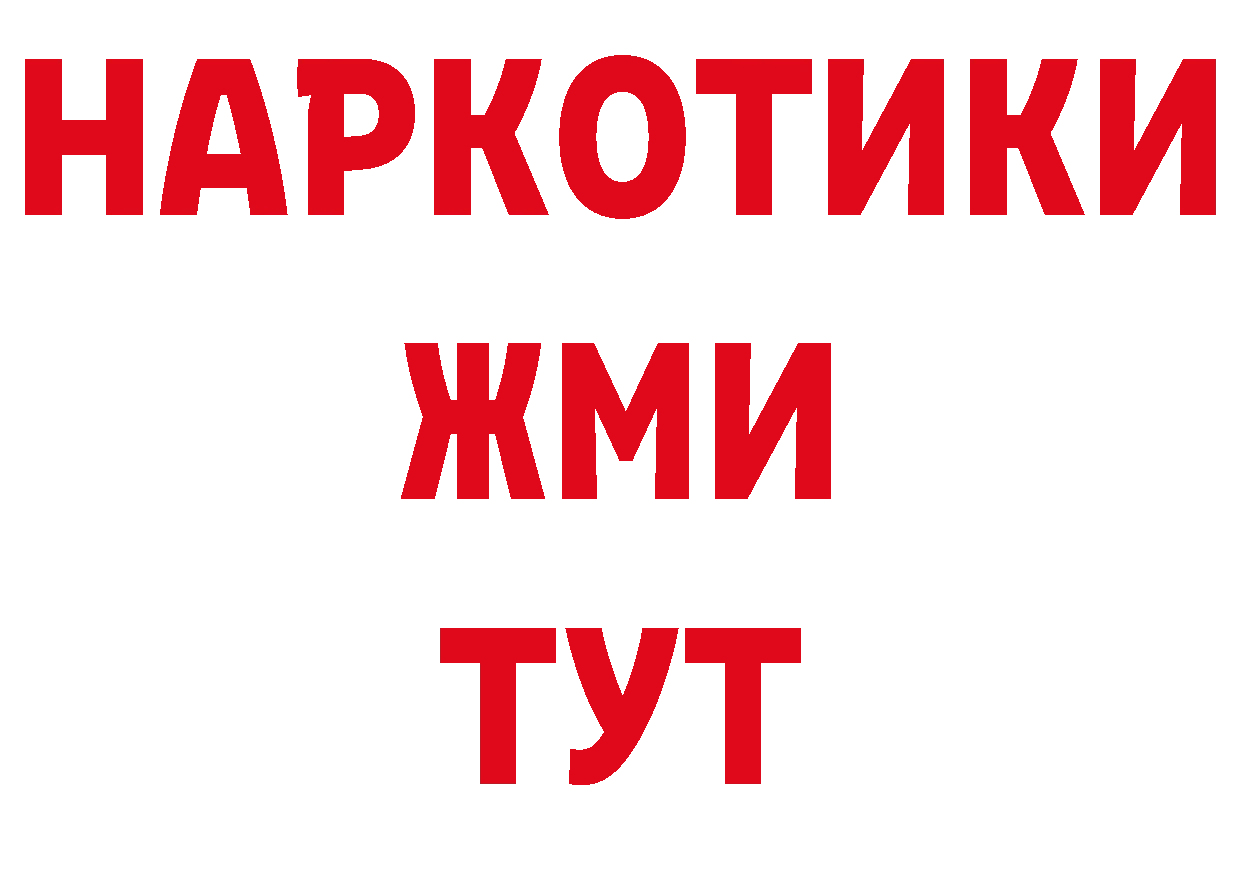 НАРКОТИКИ
ЖМИ
ТУТ